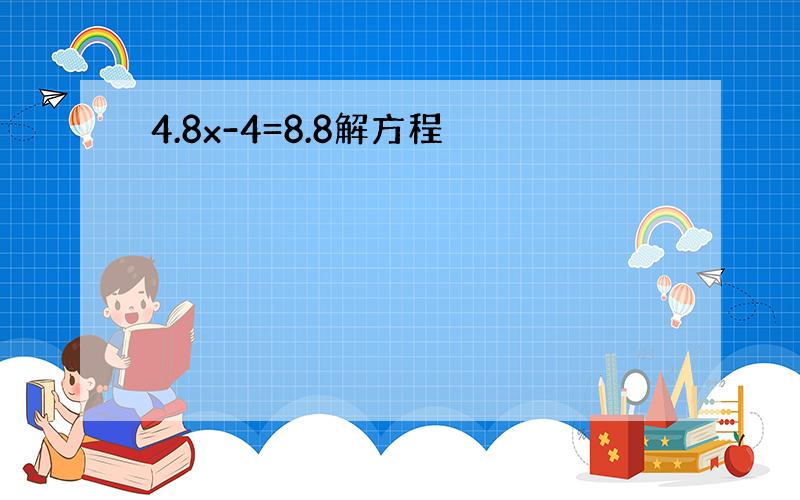 $4.8x-4=8.8$解方程